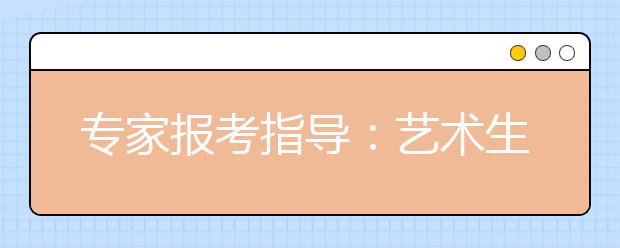 专家报考指导：艺术生